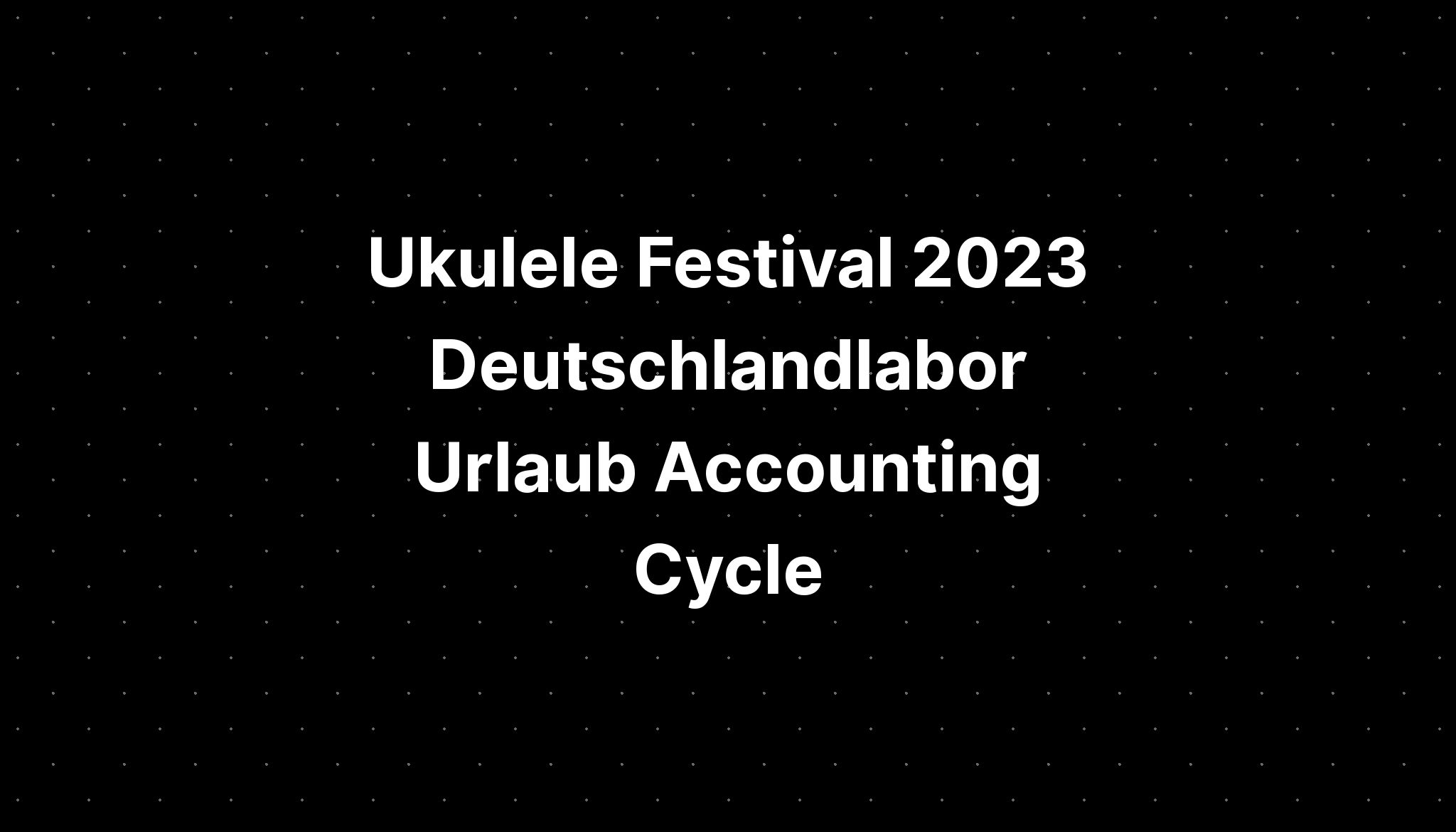 Ukulele Festival 2023 Deutschlandlabor Urlaub Accounting Cycle